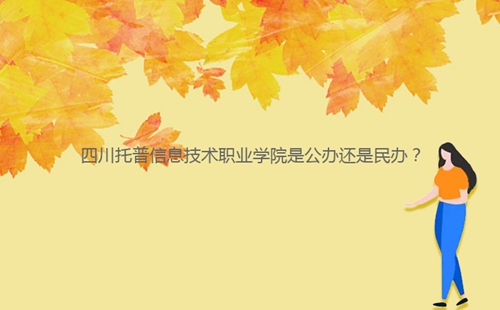 四川托普信息技术职业学院是公办还是民办？